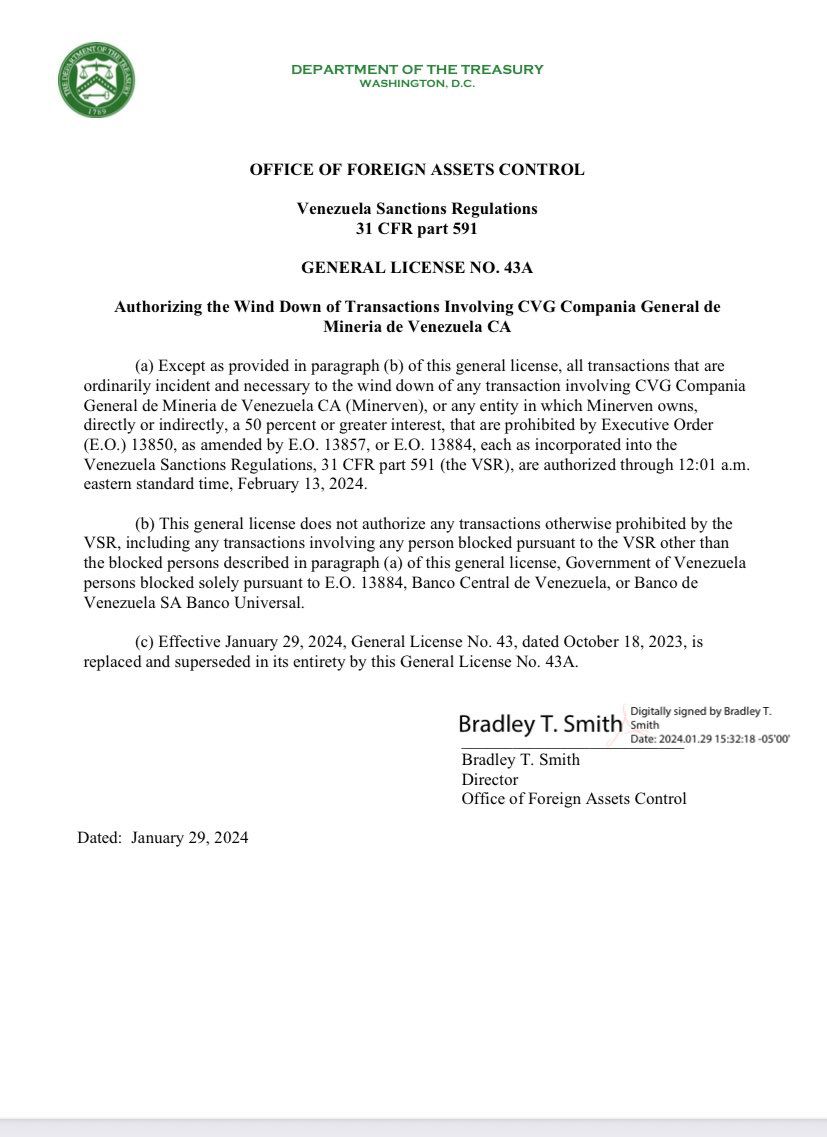 THE DEPARTMENT OF THE TREASURY
1789

DEPARTMENT OF THE TREASURY
WASHINGTON, D.C.

OFFICE OF FOREIGN ASSETS CONTROL

Venezuela Sanctions Regulations
31 CFR part 591

GENERAL LICENSE NO. 43A

Authorizing the Wind Down of Transactions Involving CVG Compania General de Mineria de Venezuela CA

(a) Except as provided in paragraph (b) of this general license, all transactions that are ordinarily incident and necessary to the wind down of any transaction involving CVG Compania General de Mineria de Venezuela CA (Minerven), or any entity in which Minerven owns, directly or indirectly, a 50 percent or greater interest, that are prohibited by Executive Order (E.O.) 13850, as amended by E.O. 13857, or E.O. 13884, each as incorporated into the Venezuela Sanctions Regulations, 31 CFR part 591 (the VSR), are authorized through 12:01 a.m. eastern standard time, February 13, 2024.

(b) This general license does not authorize any transactions otherwise prohibited by the VSR, including any transactions involving any person blocked pursuant to the VSR other than the blocked persons described in paragraph (a) of this general license, Government of Venezuela persons blocked solely pursuant to E.O. 13884, Banco Central de Venezuela, or Banco de Venezuela SA Banco Universal.

(c) Effective January 29, 2024, General License No. 43, dated October 18, 2023, is replaced and superseded in its entirety by this General License No. 43A.

Bradley T. Smith Digitally signed by Bradley T. Smith Date: 2024.01.29 15:32:18 -05'00'

Bradley T. Smith
Director
Office of Foreign Assets Control

Dated: January 29, 2024